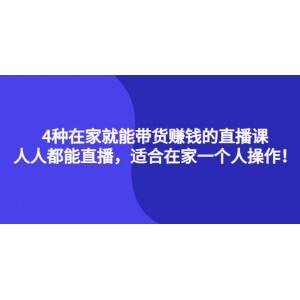 4种在家就能带货赚钱的直播课
人人都能直播，适合在家一个人操作！